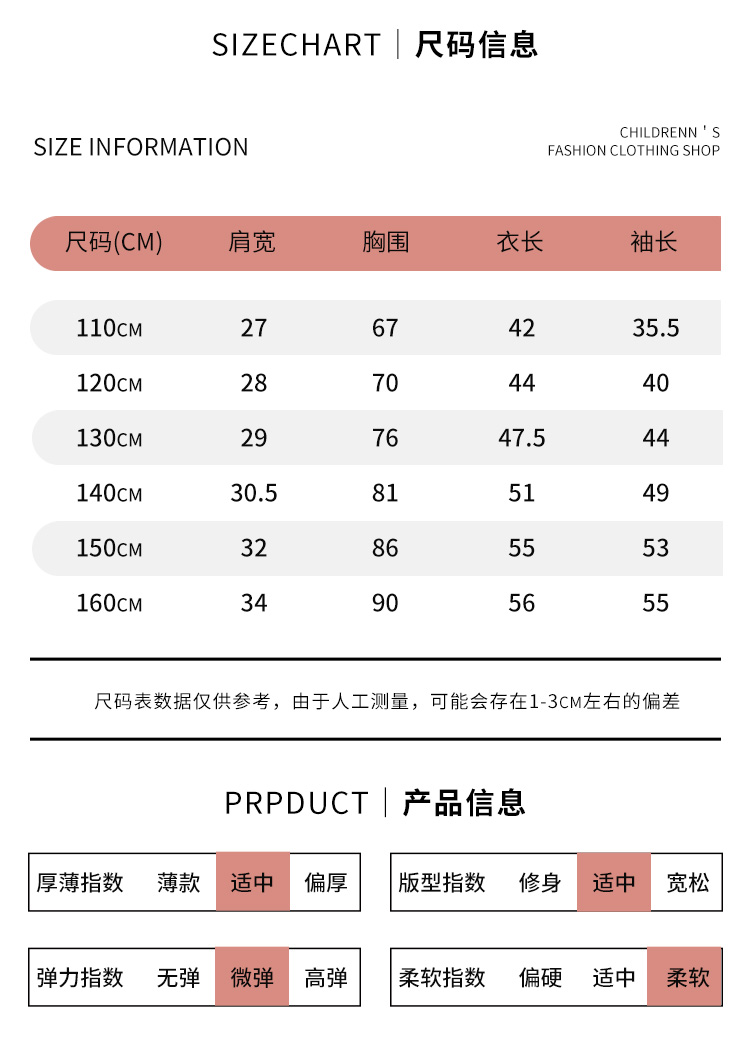 SIZECHART | 尺码信息

SIZE INFORMATION

CHILDRENN ' S
FASHION CLOTHING SHOP

| 尺码(CM) | 肩宽 | 胸围 | 衣长 | 袖长 |
|---|---|---|---|---|
| 110CM | 27 | 67 | 42 | 35.5 |
| 120CM | 28 | 70 | 44 | 40 |
| 130CM | 29 | 76 | 47.5 | 44 |
| 140CM | 30.5 | 81 | 51 | 49 |
| 150CM | 32 | 86 | 55 | 53 |
| 160CM | 34 | 90 | 56 | 55 |

尺码表数据仅供参考，由于人工测量，可能会存在1-3CM左右的偏差

PRPDUCT | 产品信息

| 厚薄指数 | 薄款 | 适中 | 偏厚 |
|---|---|---|---|

| 版型指数 | 修身 | 适中 | 宽松 |
|---|---|---|---|

| 弹力指数 | 无弹 | 微弹 | 高弹 |
|---|---|---|---|

| 柔软指数 | 偏硬 | 适中 | 柔软 |
|---|---|---|---|